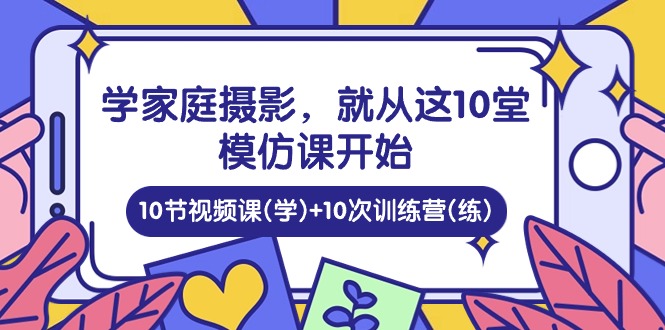 学家庭摄影，就从这10堂模仿课开始

10节视频课(学)+10次训练营(练)